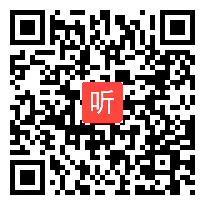 听